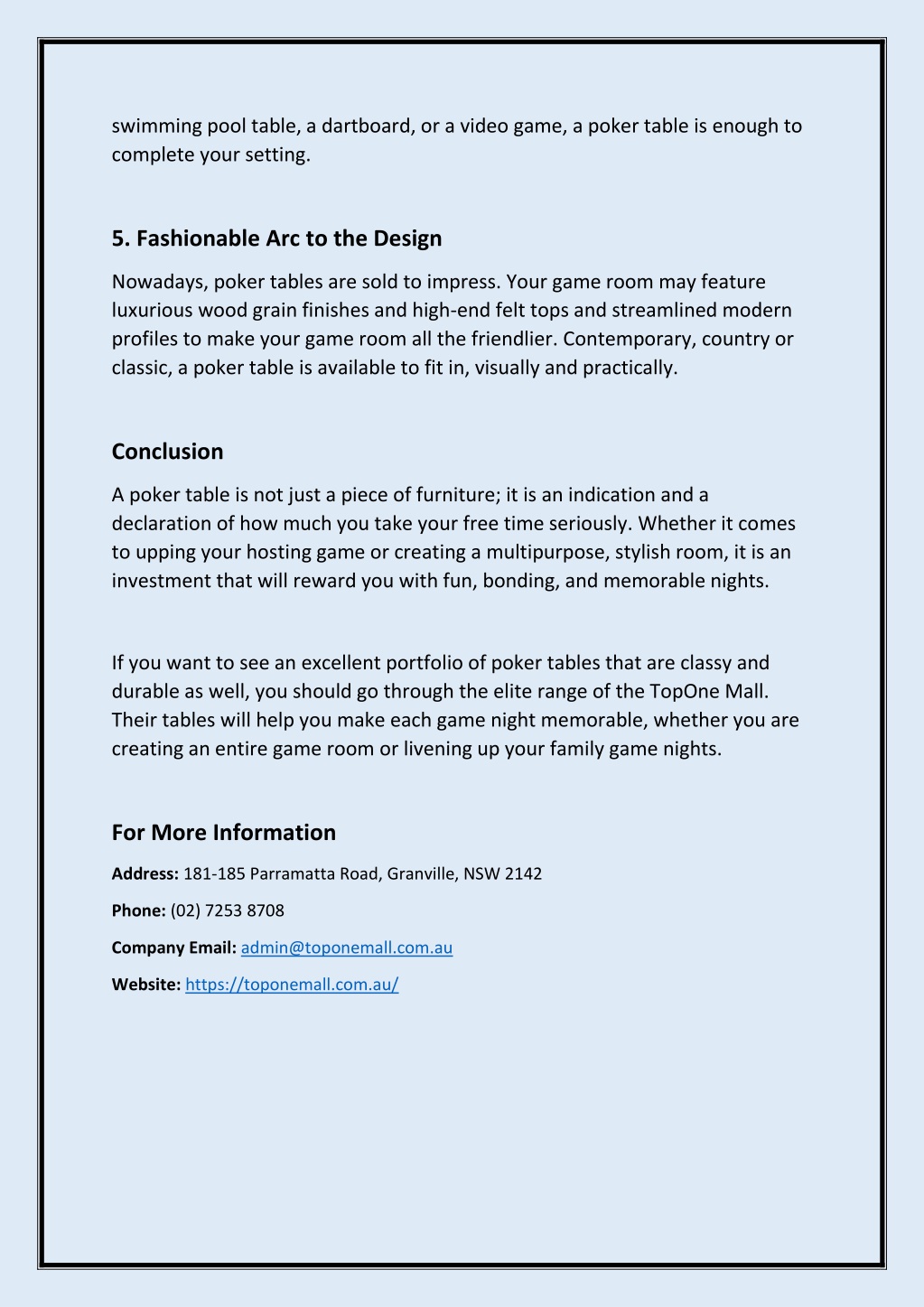 swimming pool table, a dartboard, or a video game, a poker table is enough to complete your setting.

5. Fashionable Arc to the Design

Nowadays, poker tables are sold to impress. Your game room may feature luxurious wood grain finishes and high-end felt tops and streamlined modern profiles to make your game room all the friendlier. Contemporary, country or classic, a poker table is available to fit in, visually and practically.

Conclusion

A poker table is not just a piece of furniture; it is an indication and a declaration of how much you take your free time seriously. Whether it comes to upping your hosting game or creating a multipurpose, stylish room, it is an investment that will reward you with fun, bonding, and memorable nights.

If you want to see an excellent portfolio of poker tables that are classy and durable as well, you should go through the elite range of the TopOne Mall. Their tables will help you make each game night memorable, whether you are creating an entire game room or livening up your family game nights.

For More Information

Address: 181-185 Parramatta Road, Granville, NSW 2142

Phone: (02) 7253 8708

Company Email: admin@toponemall.com.au

Website: https://toponemall.com.au/